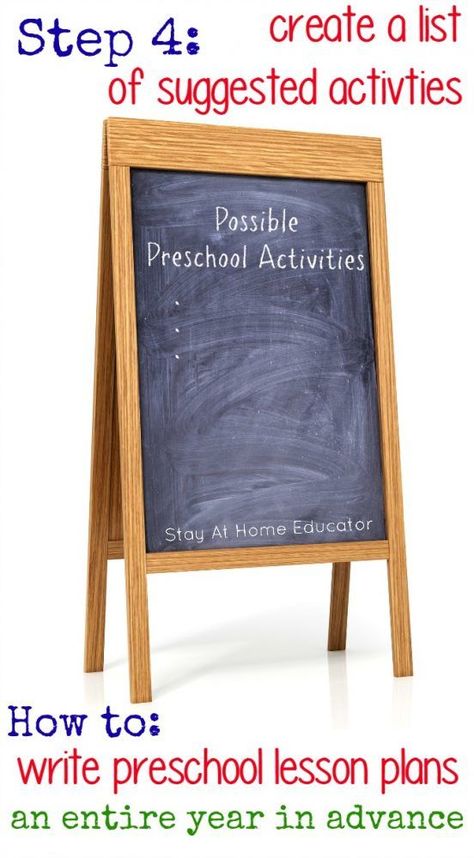 Step 4: create a list of suggested activties

Possible Preschool Activities

Stay At Home Educator

How to: write preschool lesson plans an entire year in advance